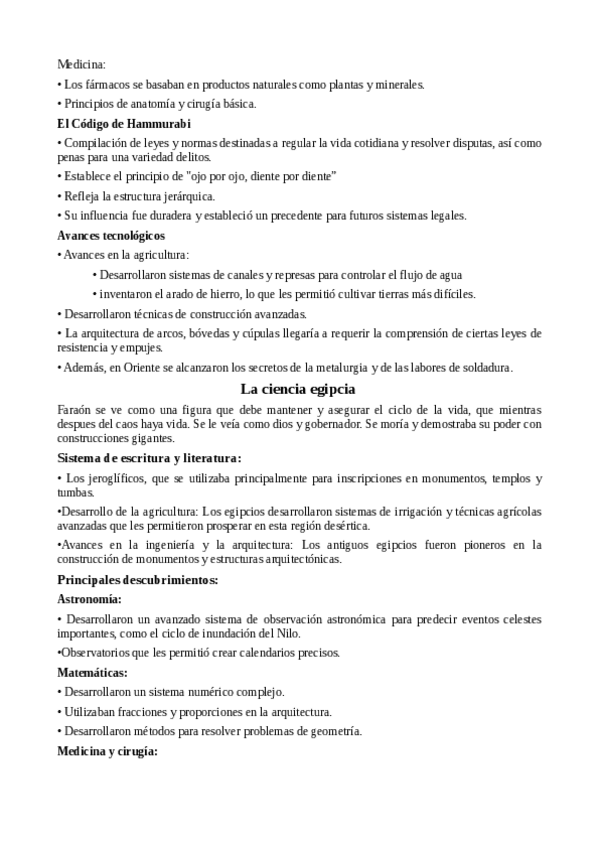 Medicina:

• Los fármacos se basaban en productos naturales como plantas y minerales.

• Principios de anatomía y cirugía básica.

El Código de Hammurabi

• Compilación de leyes y normas destinadas a regular la vida cotidiana y resolver disputas, así como penas para una variedad delitos.

• Establece el principio de "ojo por ojo, diente por diente"

• Refleja la estructura jerárquica.

• Su influencia fue duradera y estableció un precedente para futuros sistemas legales.

Avances tecnológicos

• Avances en la agricultura:

• Desarrollaron sistemas de canales y represas para controlar el flujo de agua

• inventaron el arado de hierro, lo que les permitió cultivar tierras más difíciles.

• Desarrollaron técnicas de construcción avanzadas.

• La arquitectura de arcos, bóvedas y cúpulas llegaría a requerir la comprensión de ciertas leyes de resistencia y empujes.

• Además, en Oriente se alcanzaron los secretos de la metalurgia y de las labores de soldadura.

La ciencia egipcia

Faraón se ve como una figura que debe mantener y asegurar el ciclo de la vida, que mientras despues del caos haya vida. Se le veía como dios y gobernador. Se moría y demostraba su poder con construcciones gigantes.

Sistema de escritura y literatura:

• Los jeroglíficos, que se utilizaba principalmente para inscripciones en monumentos, templos y tumbas.

•Desarrollo de la agricultura: Los egipcios desarrollaron sistemas de irrigación y técnicas agrícolas avanzadas que les permitieron prosperar en esta región desértica.

•Avances en la ingeniería y la arquitectura: Los antiguos egipcios fueron pioneros en la construcción de monumentos y estructuras arquitectónicas.

Principales descubrimientos:

Astronomía:

• Desarrollaron un avanzado sistema de observación astronómica para predecir eventos celestes importantes, como el ciclo de inundación del Nilo.

•Observatorios que les permitió crear calendarios precisos.

Matemáticas:

• Desarrollaron un sistema numérico complejo.

• Utilizaban fracciones y proporciones en la arquitectura.

• Desarrollaron métodos para resolver problemas de geometría.

Medicina y cirugía: